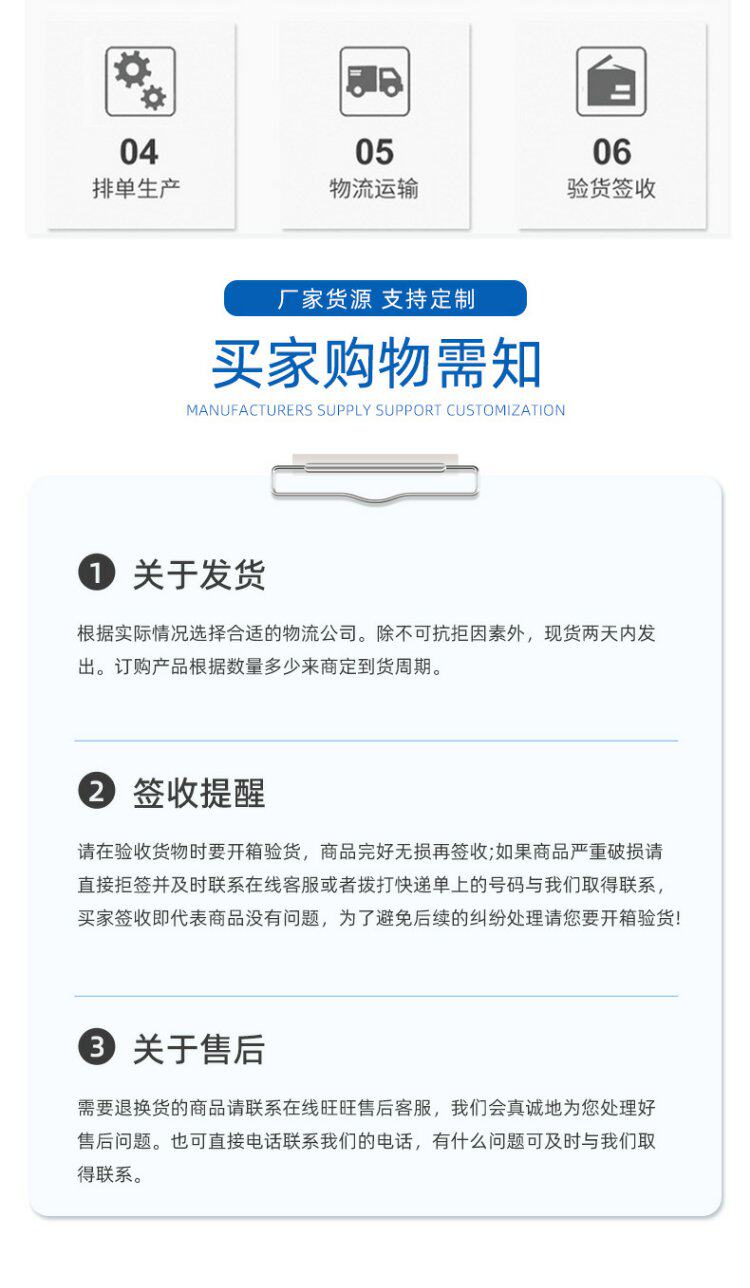 04
排单生产

05
物流运输

06
验货签收

厂家货源 支持定制

买家购物需知

MANUFACTURERS SUPPLY SUPPORT CUSTOMIZATION

❶ 关于发货

根据实际情况选择合适的物流公司。除不可抗拒因素外，现货两天内发出。订购产品根据数量多少来商定到货周期。

❷ 签收提醒

请在验收货物时要开箱验货，商品完好无损再签收;如果商品严重破损请直接拒签并及时联系在线客服或者拨打快递单上的号码与我们取得联系，买家签收即代表商品没有问题，为了避免后续的纠纷处理请您要开箱验货!

❸ 关于售后

需要退换货的商品请联系在线旺旺售后客服，我们会真诚地为您处理好售后问题。也可直接电话联系我们的电话，有什么问题可及时与我们取得联系。